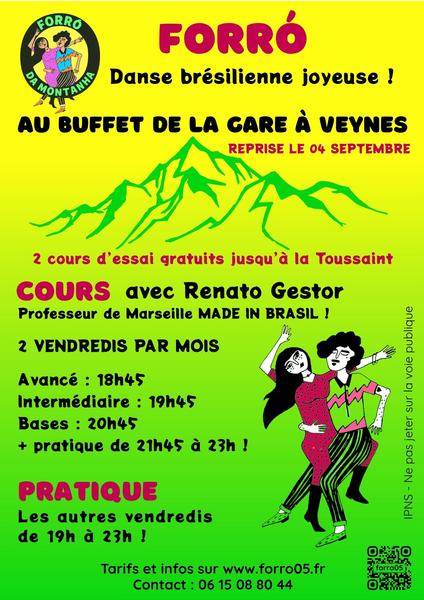 FORRÓ
DA MONTANHA

FORRÓ

Danse brésilienne joyeuse !

AU BUFFET DE LA GARE À VEYNES

REPRISE LE 04 SEPTEMBRE

2 cours d'essai gratuits jusqu'à la Toussaint

COURS avec Renato Gestor

Professeur de Marseille MADE IN BRASIL !

2 VENDREDIS PAR MOIS

Avancé : 18h45
Intermédiaire : 19h45
Bases : 20h45
+ pratique de 21h45 à 23h !

PRATIQUE

Les autres vendredis de 19h à 23h !

IPNS - Ne pas jeter sur la voie publique

Tarifs et infos sur www.forro05.fr
Contact : 06 15 08 80 44

forro05